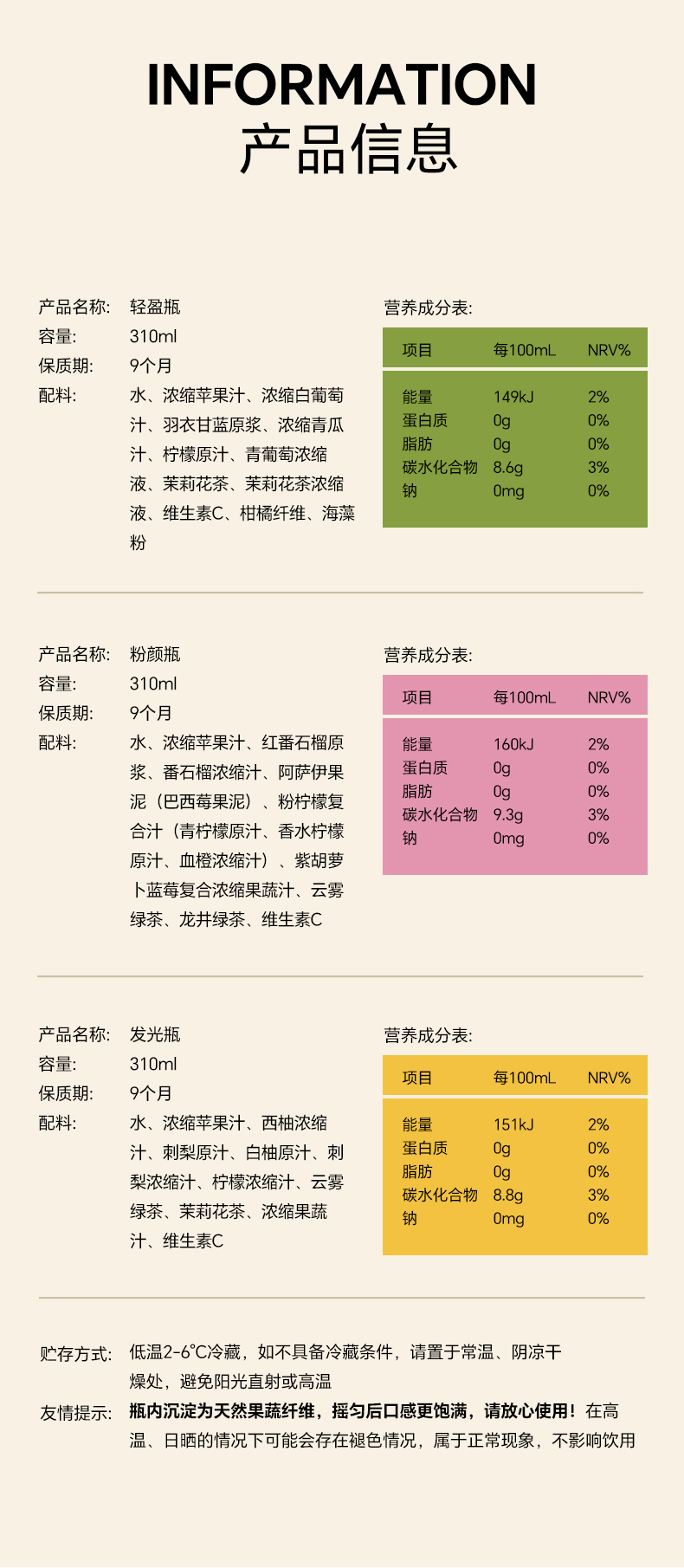 INFORMATION
产品信息

产品名称: 轻盈瓶
容量: 310ml
保质期: 9个月
配料: 水、浓缩苹果汁、浓缩白葡萄汁、羽衣甘蓝原浆、浓缩青瓜汁、柠檬原汁、青葡萄浓缩液、茉莉花茶、茉莉花茶浓缩液、维生素C、柑橘纤维、海藻粉

营养成分表:

| 项目 | 每100mL | NRV% |
|---|---|---|
| 能量 | 149kJ | 2% |
| 蛋白质 | 0g | 0% |
| 脂肪 | 0g | 0% |
| 碳水化合物 | 8.6g | 3% |
| 钠 | 0mg | 0% |

产品名称: 粉颜瓶
容量: 310ml
保质期: 9个月
配料: 水、浓缩苹果汁、红番石榴原浆、番石榴浓缩汁、阿萨伊果泥（巴西莓果泥）、粉柠檬复合汁（青柠檬原汁、香水柠檬原汁、血橙浓缩汁）、紫胡萝卜蓝莓复合浓缩果蔬汁、云雾绿茶、龙井绿茶、维生素C

营养成分表:

| 项目 | 每100mL | NRV% |
|---|---|---|
| 能量 | 160kJ | 2% |
| 蛋白质 | 0g | 0% |
| 脂肪 | 0g | 0% |
| 碳水化合物 | 9.3g | 3% |
| 钠 | 0mg | 0% |

产品名称: 发光瓶
容量: 310ml
保质期: 9个月
配料: 水、浓缩苹果汁、西柚浓缩汁、刺梨原汁、白柚原汁、刺梨浓缩汁、柠檬浓缩汁、云雾绿茶、茉莉花茶、浓缩果蔬汁、维生素C

营养成分表:

| 项目 | 每100mL | NRV% |
|---|---|---|
| 能量 | 151kJ | 2% |
| 蛋白质 | 0g | 0% |
| 脂肪 | 0g | 0% |
| 碳水化合物 | 8.8g | 3% |
| 钠 | 0mg | 0% |

贮存方式: 低温2-6°C冷藏，如不具备冷藏条件，请置于常温、阴凉干燥处，避免阳光直射或高温
友情提示: 瓶内沉淀为天然果蔬纤维，摇匀后口感更饱满，请放心使用！在高温、日晒的情况下可能会存在褪色情况，属于正常现象，不影响饮用